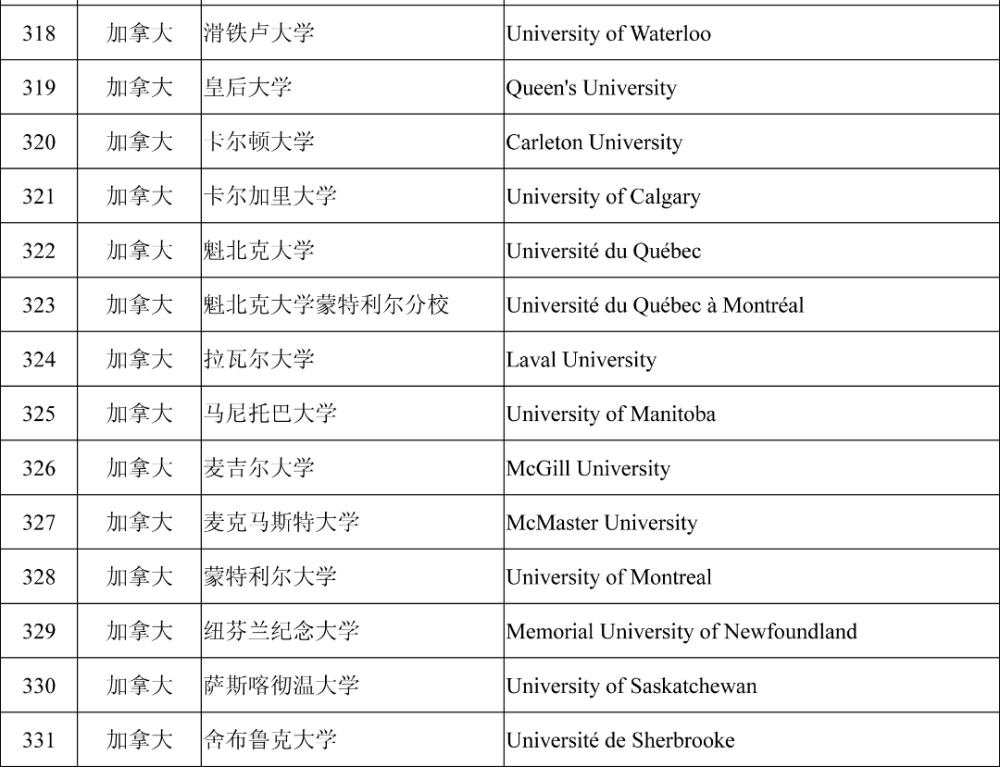 | 318 | 加拿大 | 滑铁卢大学 | University of Waterloo |
|---|---|---|---|
| 319 | 加拿大 | 皇后大学 | Queen's University |
| 320 | 加拿大 | 卡尔顿大学 | Carleton University |
| 321 | 加拿大 | 卡尔加里大学 | University of Calgary |
| 322 | 加拿大 | 魁北克大学 | Université du Québec |
| 323 | 加拿大 | 魁北克大学蒙特利尔分校 | Université du Québec à Montréal |
| 324 | 加拿大 | 拉瓦尔大学 | Laval University |
| 325 | 加拿大 | 马尼托巴大学 | University of Manitoba |
| 326 | 加拿大 | 麦吉尔大学 | McGill University |
| 327 | 加拿大 | 麦克马斯特大学 | McMaster University |
| 328 | 加拿大 | 蒙特利尔大学 | University of Montreal |
| 329 | 加拿大 | 纽芬兰纪念大学 | Memorial University of Newfoundland |
| 330 | 加拿大 | 萨斯喀彻温大学 | University of Saskatchewan |
| 331 | 加拿大 | 舍布鲁克大学 | Université de Sherbrooke |